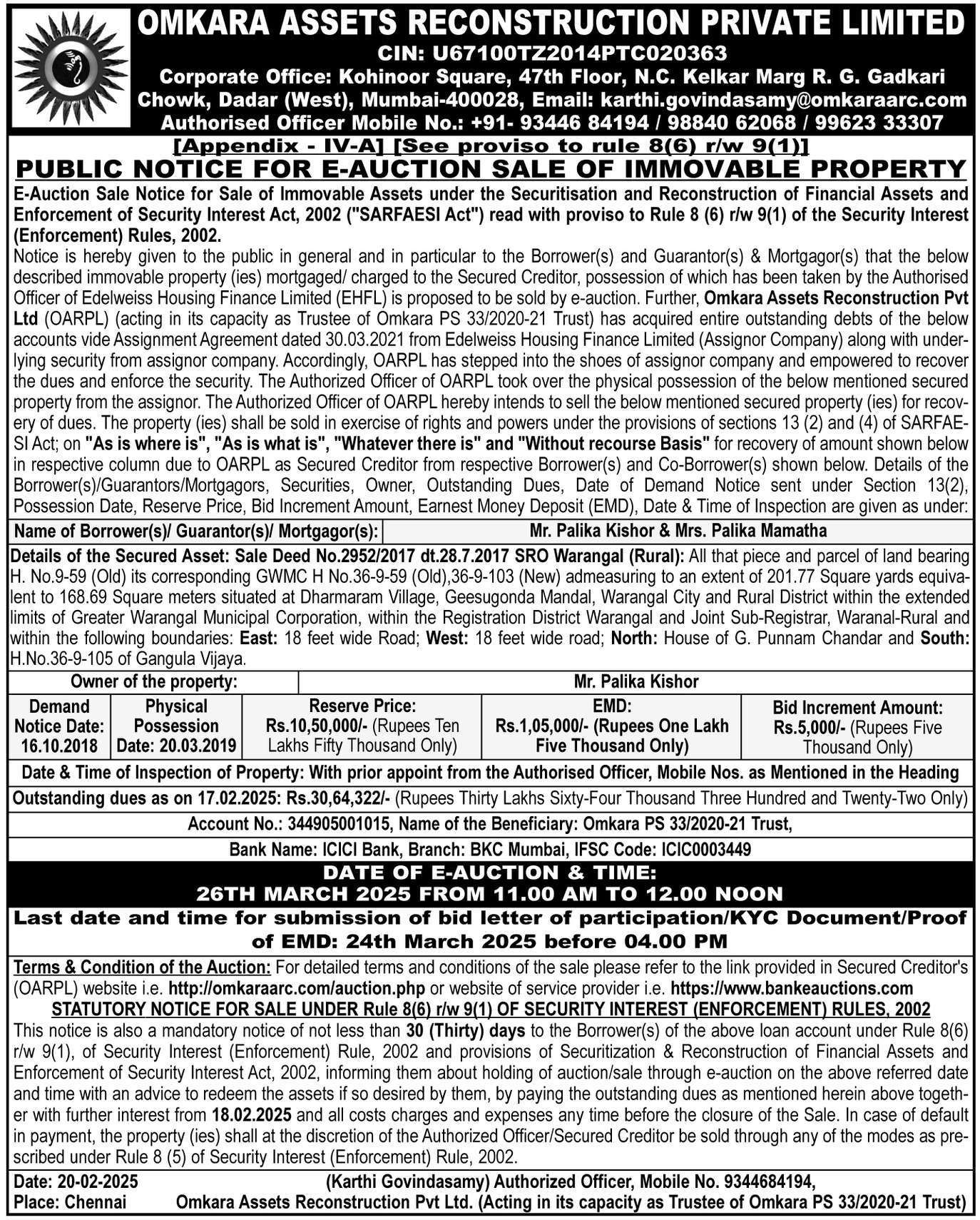 OMKARA ASSETS RECONSTRUCTION PRIVATE LIMITED
CIN: U67100TZ2014PTC020363
Corporate Office: Kohinoor Square, 47th Floor, N.C. Kelkar Marg R. G. Gadkari Chowk, Dadar (West), Mumbai-400028, Email: karthi.govindasamy@omkaraarc.com
Authorised Officer Mobile No.: +91- 93446 84194 / 98840 62068 / 99623 33307

[Appendix - IV-A] [See proviso to rule 8(6) r/w 9(1)]
PUBLIC NOTICE FOR E-AUCTION SALE OF IMMOVABLE PROPERTY

E-Auction Sale Notice for Sale of Immovable Assets under the Securitisation and Reconstruction of Financial Assets and Enforcement of Security Interest Act, 2002 ("SARFAESI Act") read with proviso to Rule 8 (6) r/w 9(1) of the Security Interest (Enforcement) Rules, 2002.

Notice is hereby given to the public in general and in particular to the Borrower(s) and Guarantor(s) & Mortgagor(s) that the below described immovable property (ies) mortgaged/ charged to the Secured Creditor, possession of which has been taken by the Authorised Officer of Edelweiss Housing Finance Limited (EHFL) is proposed to be sold by e-auction. Further, Omkara Assets Reconstruction Pvt Ltd (OARPL) (acting in its capacity as Trustee of Omkara PS 33/2020-21 Trust) has acquired entire outstanding debts of the below accounts vide Assignment Agreement dated 30.03.2021 from Edelweiss Housing Finance Limited (Assignor Company) along with underlying security from assignor company. Accordingly, OARPL has stepped into the shoes of assignor company and empowered to recover the dues and enforce the security. The Authorized Officer of OARPL took over the physical possession of the below mentioned secured property from the assignor. The Authorized Officer of OARPL hereby intends to sell the below mentioned secured property (ies) for recovery of dues. The property (ies) shall be sold in exercise of rights and powers under the provisions of sections 13 (2) and (4) of SARFAESI Act; on "As is where is", "As is what is", "Whatever there is" and "Without recourse Basis" for recovery of amount shown below in respective column due to OARPL as Secured Creditor from respective Borrower(s) and Co-Borrower(s) shown below. Details of the Borrower(s)/Guarantors/Mortgagors, Securities, Owner, Outstanding Dues, Date of Demand Notice sent under Section 13(2), Possession Date, Reserve Price, Bid Increment Amount, Earnest Money Deposit (EMD), Date & Time of Inspection are given as under:

| Name of Borrower(s)/ Guarantor(s)/ Mortgagor(s): | Mr. Palika Kishor & Mrs. Palika Mamatha |
|---|---|

Details of the Secured Asset: Sale Deed No.2952/2017 dt.28.7.2017 SRO Warangal (Rural): All that piece and parcel of land bearing H. No.9-59 (Old) its corresponding GWMC H No.36-9-59 (Old),36-9-103 (New) admeasuring to an extent of 201.77 Square yards equivalent to 168.69 Square meters situated at Dharmaram Village, Geesugonda Mandal, Warangal City and Rural District within the extended limits of Greater Warangal Municipal Corporation, within the Registration District Warangal and Joint Sub-Registrar, Waranal-Rural and within the following boundaries: East: 18 feet wide Road; West: 18 feet wide road; North: House of G. Punnam Chandar and South: H.No.36-9-105 of Gangula Vijaya.

| Owner of the property: | Mr. Palika Kishor |
|---|---|

| Demand Notice Date: 16.10.2018 | Physical Possession Date: 20.03.2019 | Reserve Price: Rs.10,50,000/- (Rupees Ten Lakhs Fifty Thousand Only) | EMD: Rs.1,05,000/- (Rupees One Lakh Five Thousand Only) | Bid Increment Amount: Rs.5,000/- (Rupees Five Thousand Only) |
|---|---|---|---|---|

Date & Time of Inspection of Property: With prior appoint from the Authorised Officer, Mobile Nos. as Mentioned in the Heading

Outstanding dues as on 17.02.2025: Rs.30,64,322/- (Rupees Thirty Lakhs Sixty-Four Thousand Three Hundred and Twenty-Two Only)

Account No.: 344905001015, Name of the Beneficiary: Omkara PS 33/2020-21 Trust,

Bank Name: ICICI Bank, Branch: BKC Mumbai, IFSC Code: ICIC0003449

DATE OF E-AUCTION & TIME:
26TH MARCH 2025 FROM 11.00 AM TO 12.00 NOON

Last date and time for submission of bid letter of participation/KYC Document/Proof of EMD: 24th March 2025 before 04.00 PM

Terms & Condition of the Auction: For detailed terms and conditions of the sale please refer to the link provided in Secured Creditor's (OARPL) website i.e. http://omkaraarc.com/auction.php or website of service provider i.e. https://www.bankeauctions.com

STATUTORY NOTICE FOR SALE UNDER Rule 8(6) r/w 9(1) OF SECURITY INTEREST (ENFORCEMENT) RULES, 2002

This notice is also a mandatory notice of not less than 30 (Thirty) days to the Borrower(s) of the above loan account under Rule 8(6) r/w 9(1), of Security Interest (Enforcement) Rule, 2002 and provisions of Securitization & Reconstruction of Financial Assets and Enforcement of Security Interest Act, 2002, informing them about holding of auction/sale through e-auction on the above referred date and time with an advice to redeem the assets if so desired by them, by paying the outstanding dues as mentioned herein above together with further interest from 18.02.2025 and all costs charges and expenses any time before the closure of the Sale. In case of default in payment, the property (ies) shall at the discretion of the Authorized Officer/Secured Creditor be sold through any of the modes as prescribed under Rule 8 (5) of Security Interest (Enforcement) Rule, 2002.

Date: 20-02-2025
Place: Chennai
(Karthi Govindasamy) Authorized Officer, Mobile No. 9344684194,
Omkara Assets Reconstruction Pvt Ltd. (Acting in its capacity as Trustee of Omkara PS 33/2020-21 Trust)